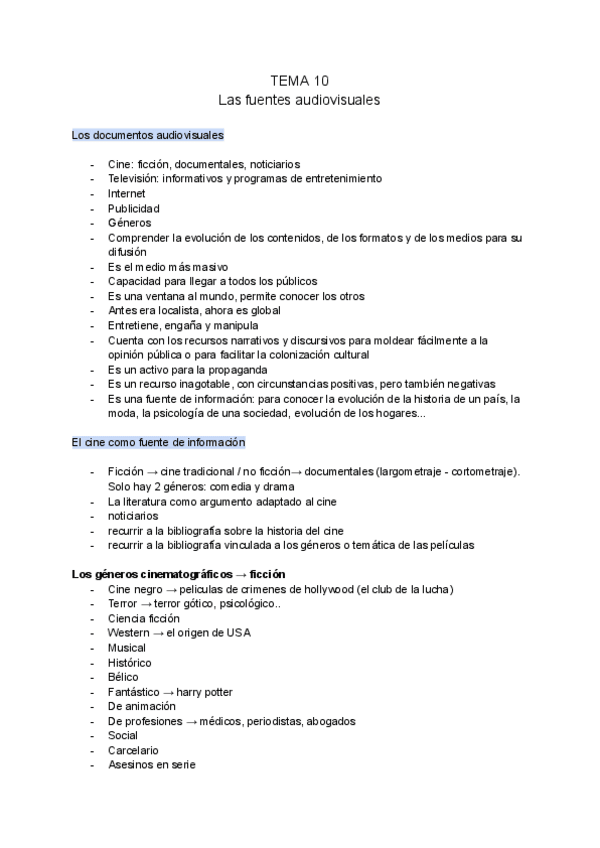 TEMA 10
Las fuentes audiovisuales

Los documentos audiovisuales

- Cine: ficción, documentales, noticiarios
- Televisión: informativos y programas de entretenimiento
- Internet
- Publicidad
- Géneros
- Comprender la evolución de los contenidos, de los formatos y de los medios para su difusión
- Es el medio más masivo
- Capacidad para llegar a todos los públicos
- Es una ventana al mundo, permite conocer los otros
- Antes era localista, ahora es global
- Entretiene, engaña y manipula
- Cuenta con los recursos narrativos y discursivos para moldear fácilmente a la opinión pública o para facilitar la colonización cultural
- Es un activo para la propaganda
- Es un recurso inagotable, con circunstancias positivas, pero también negativas
- Es una fuente de información: para conocer la evolución de la historia de un país, la moda, la psicología de una sociedad, evolución de los hogares...

El cine como fuente de información

- Ficción → cine tradicional / no ficción→ documentales (largometraje - cortometraje). Solo hay 2 géneros: comedia y drama
- La literatura como argumento adaptado al cine
- noticiarios
- recurrir a la bibliografía sobre la historia del cine
- recurrir a la bibliografía vinculada a los géneros o temática de las películas

Los géneros cinematográficos → ficción
- Cine negro → peliculas de crimenes de hollywood (el club de la lucha)
- Terror → terror gótico, psicológico..
- Ciencia ficción
- Western → el origen de USA
- Musical
- Histórico
- Bélico
- Fantástico → harry potter
- De animación
- De profesiones → médicos, periodistas, abogados
- Social
- Carcelario
- Asesinos en serie